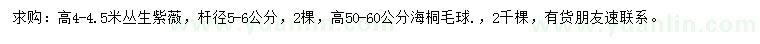 求购：高4-4.5米丛生紫薇，杆径5-6公分，2棵，高50-60公分海桐毛球.，2千棵，有货朋友速联系。